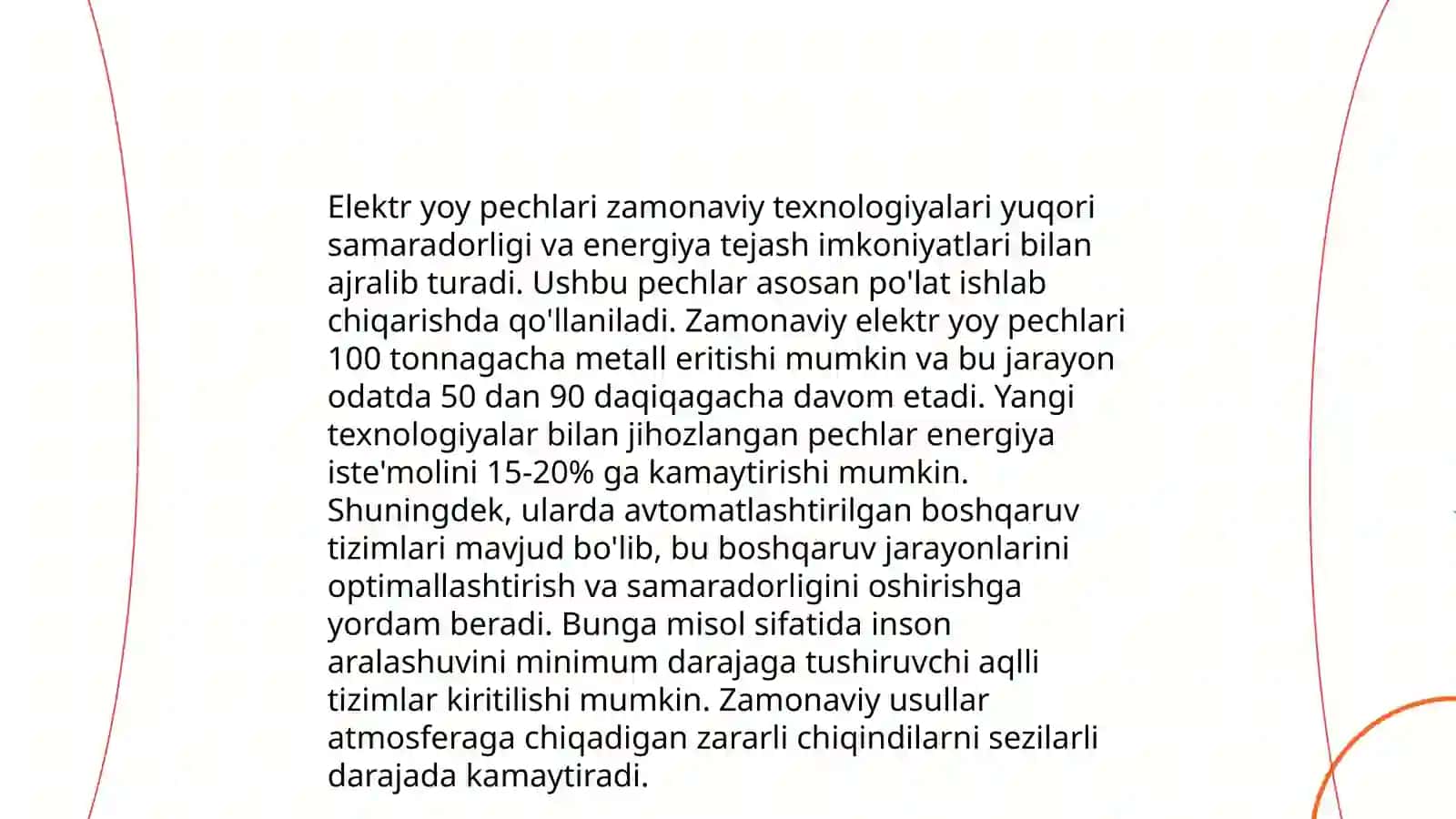 Elektr yoy pechlari zamonaviy texnologiyalari yuqori samaradorligi va energiya tejash imkoniyatlari bilan ajralib turadi. Ushbu pechlar asosan po'lat ishlab chiqarishda qo'llaniladi. Zamonaviy elektr yoy pechlari 100 tonnagacha metall eritishi mumkin va bu jarayon odatda 50 dan 90 daqiqagacha davom etadi. Yangi texnologiyalar bilan jihozlangan pechlar energiya iste'molini 15-20% ga kamaytirishi mumkin. Shuningdek, ularda avtomatlashtirilgan boshqaruv tizimlari mavjud bo'lib, bu boshqaruv jarayonlarini optimallashtirish va samaradorligini oshirishga yordam beradi. Bunga misol sifatida inson aralashuvini minimum darajaga tushiruvchi aqlli tizimlar kiritilishi mumkin. Zamonaviy usullar atmosferaga chiqadigan zararli chiqindilarni sezilarli darajada kamaytiradi.